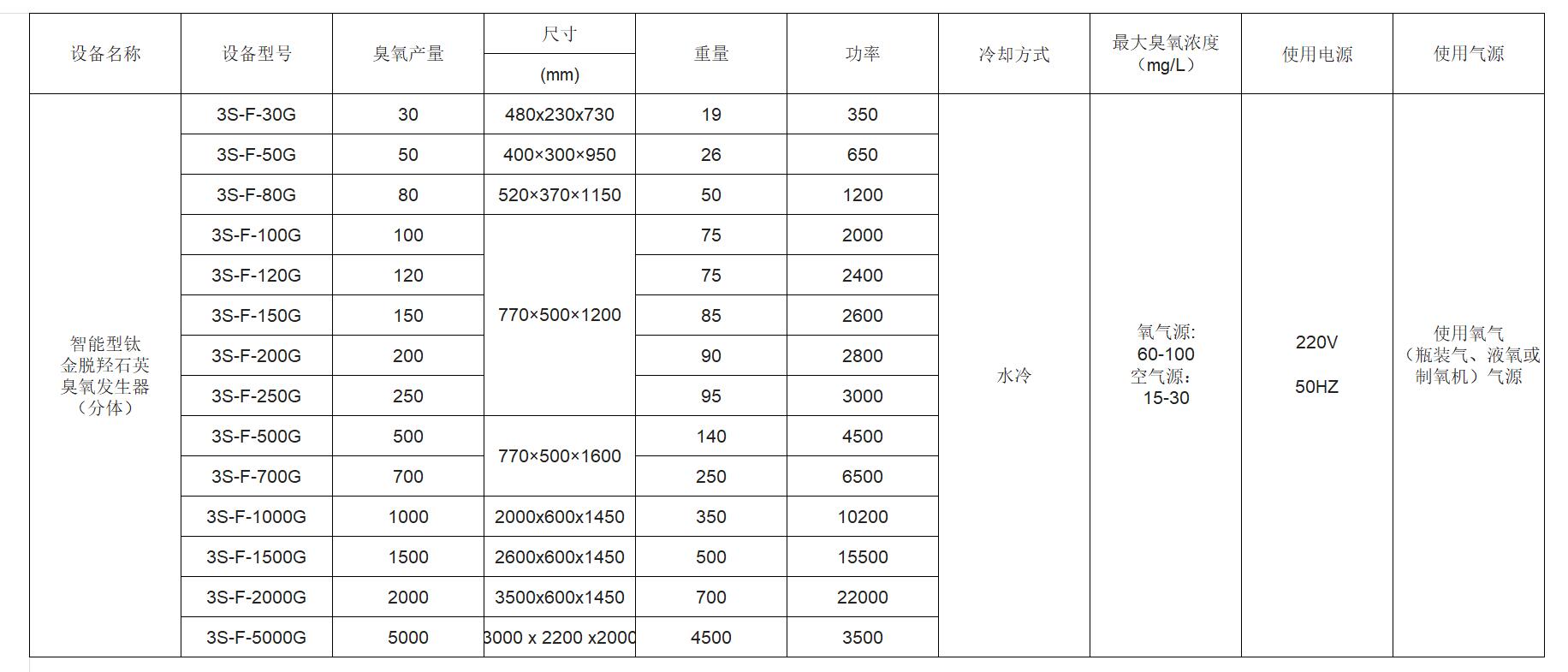 | 设备名称 | 设备型号 | 臭氧产量 | 尺寸 (mm) | 重量 | 功率 | 冷却方式 | 最大臭氧浓度（mg/L） | 使用电源 | 使用气源 |
|---|---|---|---|---|---|---|---|---|---|
| 智能型钛金脱羟石英臭氧发生器（分体） | 3S-F-30G | 30 | 480x230x730 | 19 | 350 | 水冷 | 氧气源: 60-100 空气源: 15-30 | 220V 50HZ | 使用氧气（瓶装气、液氧或制氧机）气源 |
| | 3S-F-50G | 50 | 400×300×950 | 26 | 650 | | | | |
| | 3S-F-80G | 80 | 520×370×1150 | 50 | 1200 | | | | |
| | 3S-F-100G | 100 | 770×500×1200 | 75 | 2000 | | | | |
| | 3S-F-120G | 120 | | 75 | 2400 | | | | |
| | 3S-F-150G | 150 | | 85 | 2600 | | | | |
| | 3S-F-200G | 200 | | 90 | 2800 | | | | |
| | 3S-F-250G | 250 | | 95 | 3000 | | | | |
| | 3S-F-500G | 500 | 770×500×1600 | 140 | 4500 | | | | |
| | 3S-F-700G | 700 | | 250 | 6500 | | | | |
| | 3S-F-1000G | 1000 | 2000x600x1450 | 350 | 10200 | | | | |
| | 3S-F-1500G | 1500 | 2600x600x1450 | 500 | 15500 | | | | |
| | 3S-F-2000G | 2000 | 3500x600x1450 | 700 | 22000 | | | | |
| | 3S-F-5000G | 5000 | 3000 x 2200 x2000 | 4500 | 3500 | | | | |